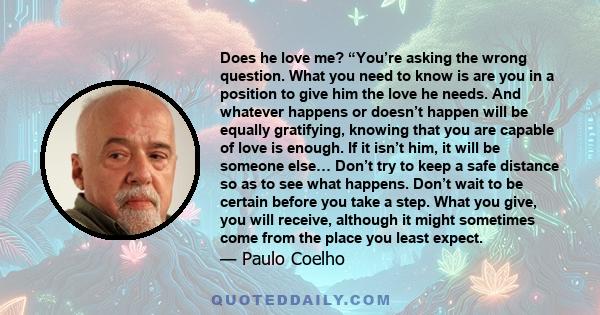 Does he love me? “You’re asking the wrong question. What you need to know is are you in a position to give him the love he needs. And whatever happens or doesn’t happen will be equally gratifying, knowing that you are capable of love is enough. If it isn’t him, it will be someone else… Don’t try to keep a safe distance so as to see what happens. Don’t wait to be certain before you take a step. What you give, you will receive, although it might sometimes come from the place you least expect.
— Paulo Coelho

QUOTEDDAILY.COM